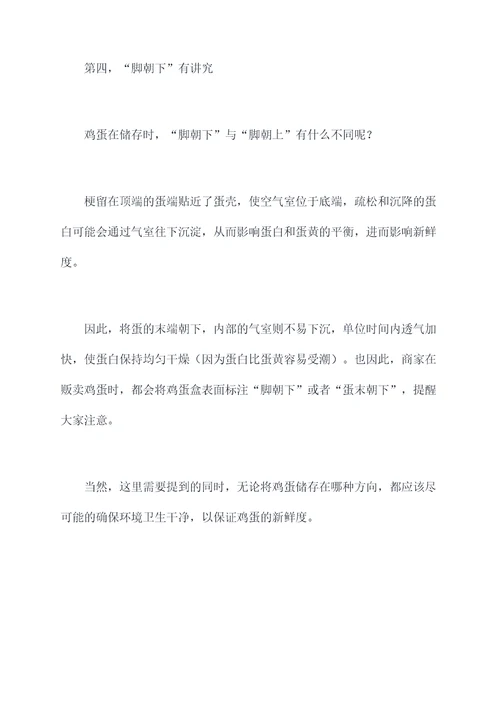 第四，“脚朝下”有讲究

鸡蛋在储存时，“脚朝下”与“脚朝上”有什么不同呢？

梗留在顶端的蛋端贴近了蛋壳，使空气室位于底端，疏松和沉降的蛋白可能会通过气室往下沉淀，从而影响蛋白和蛋黄的平衡，进而影响新鲜度。

因此，将蛋的末端朝下，内部的气室则不易下沉，单位时间内透气加快，使蛋白保持均匀干燥（因为蛋白比蛋黄容易受潮）。也因此，商家在贩卖鸡蛋时，都会将鸡蛋盒表面标注“脚朝下”或者“蛋末朝下”，提醒大家注意。

当然，这里需要提到的同时，无论将鸡蛋储存在哪种方向，都应该尽可能的确保环境卫生干净，以保证鸡蛋的新鲜度。